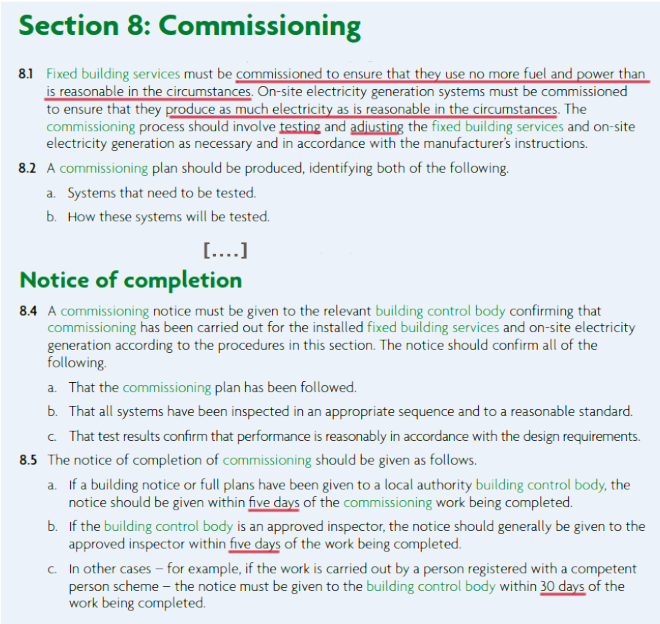 Section 8: Commissioning

8.1 Fixed building services must be commissioned to ensure that they use no more fuel and power than is reasonable in the circumstances. On-site electricity generation systems must be commissioned to ensure that they produce as much electricity as is reasonable in the circumstances. The commissioning process should involve testing and adjusting the fixed building services and on-site electricity generation as necessary and in accordance with the manufacturer's instructions.

8.2 A commissioning plan should be produced, identifying both of the following.

a. Systems that need to be tested.

b. How these systems will be tested.

[....]

Notice of completion

8.4 A commissioning notice must be given to the relevant building control body confirming that commissioning has been carried out for the installed fixed building services and on-site electricity generation according to the procedures in this section. The notice should confirm all of the following.

a. That the commissioning plan has been followed.

b. That all systems have been inspected in an appropriate sequence and to a reasonable standard.

c. That test results confirm that performance is reasonably in accordance with the design requirements.

8.5 The notice of completion of commissioning should be given as follows.

a. If a building notice or full plans have been given to a local authority building control body, the notice should be given within five days of the commissioning work being completed.

b. If the building control body is an approved inspector, the notice should generally be given to the approved inspector within five days of the work being completed.

c. In other cases – for example, if the work is carried out by a person registered with a competent person scheme – the notice must be given to the building control body within 30 days of the work being completed.